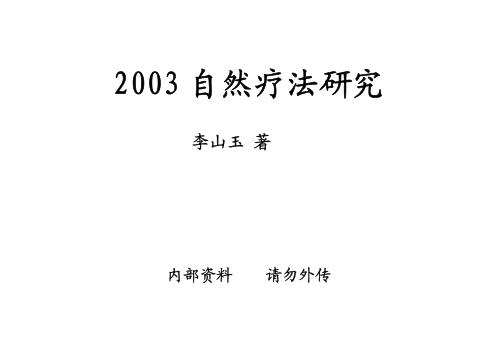 2003 自然疗法研究

李山玉 著

内部资料　　请勿外传